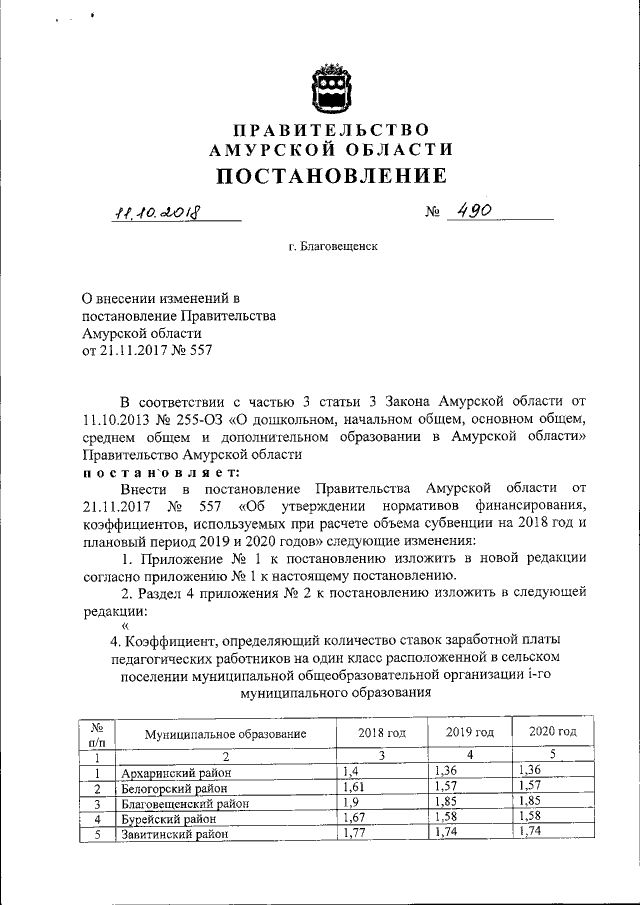 ПРАВИТЕЛЬСТВО
АМУРСКОЙ ОБЛАСТИ
ПОСТАНОВЛЕНИЕ

11.10.2018 № 490

г. Благовещенск

О внесении изменений в постановление Правительства Амурской области от 21.11.2017 № 557

В соответствии с частью 3 статьи 3 Закона Амурской области от 11.10.2013 № 255-ОЗ «О дошкольном, начальном общем, основном общем, среднем общем и дополнительном образовании в Амурской области» Правительство Амурской области

постановляет:

Внести в постановление Правительства Амурской области от 21.11.2017 № 557 «Об утверждении нормативов финансирования, коэффициентов, используемых при расчете объема субвенции на 2018 год и плановый период 2019 и 2020 годов» следующие изменения:

1. Приложение № 1 к постановлению изложить в новой редакции согласно приложению № 1 к настоящему постановлению.

2. Раздел 4 приложения № 2 к постановлению изложить в следующей редакции:

«

4. Коэффициент, определяющий количество ставок заработной платы педагогических работников на один класс расположенной в сельском поселении муниципальной общеобразовательной организации i-го муниципального образования

| № п/п | Муниципальное образование | 2018 год | 2019 год | 2020 год |
|---|---|---|---|---|
| 1 | 2 | 3 | 4 | 5 |
| 1 | Архаринский район | 1,4 | 1,36 | 1,36 |
| 2 | Белогорский район | 1,61 | 1,57 | 1,57 |
| 3 | Благовещенский район | 1,9 | 1,85 | 1,85 |
| 4 | Бурейский район | 1,67 | 1,58 | 1,58 |
| 5 | Завитинский район | 1,77 | 1,74 | 1,74 |